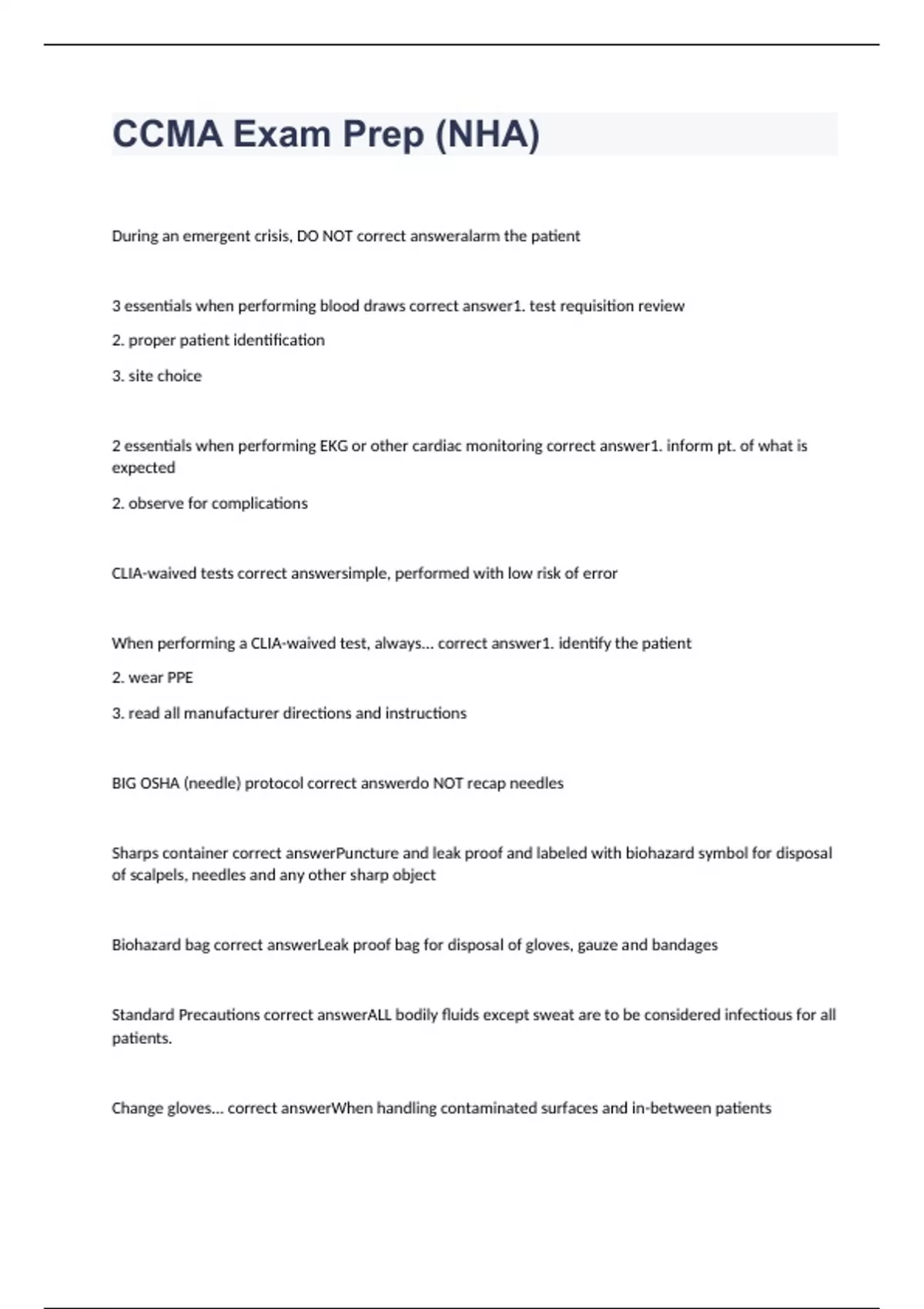 CCMA Exam Prep (NHA)

During an emergent crisis, DO NOT correct answeralarm the patient

3 essentials when performing blood draws correct answer1. test requisition review

2. proper patient identification

3. site choice

2 essentials when performing EKG or other cardiac monitoring correct answer1. inform pt. of what is expected

2. observe for complications

CLIA-waived tests correct answersimple, performed with low risk of error

When performing a CLIA-waived test, always... correct answer1. identify the patient

2. wear PPE

3. read all manufacturer directions and instructions

BIG OSHA (needle) protocol correct answerdo NOT recap needles

Sharps container correct answerPuncture and leak proof and labeled with biohazard symbol for disposal of scalpels, needles and any other sharp object

Biohazard bag correct answerLeak proof bag for disposal of gloves, gauze and bandages

Standard Precautions correct answerALL bodily fluids except sweat are to be considered infectious for all patients.

Change gloves... correct answerWhen handling contaminated surfaces and in-between patients